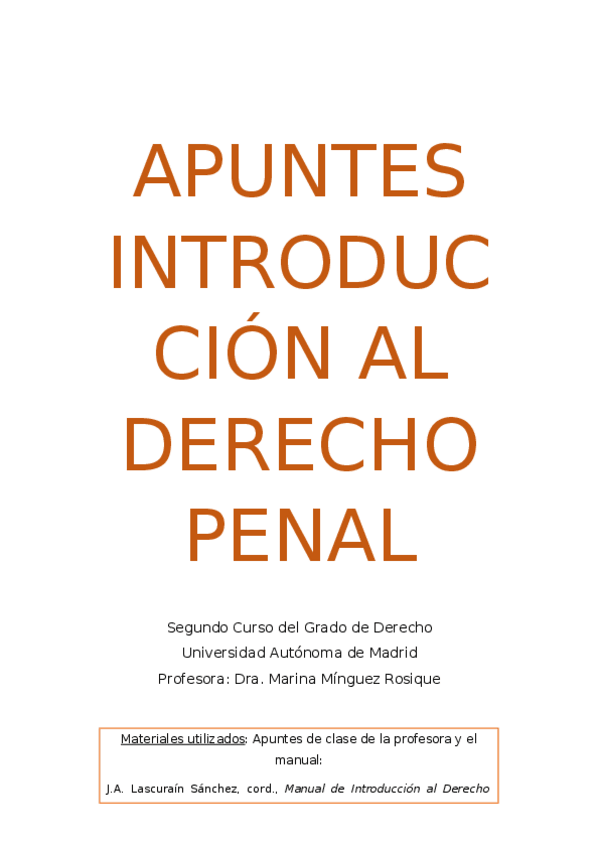 APUNTES INTRODUCCIÓN AL DERECHO PENAL

Segundo Curso del Grado de Derecho
Universidad Autónoma de Madrid
Profesora: Dra. Marina Mínguez Rosique

Materiales utilizados: Apuntes de clase de la profesora y el manual:

J.A. Lascuraín Sánchez, cord., Manual de Introducción al Derecho